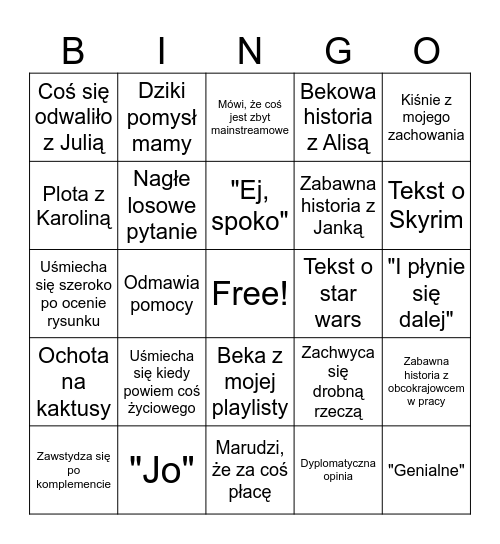 | B | I | N | G | O |
|---|---|---|---|---|
| Coś się odwaliło z Julią | Dziki pomysł mamy | Mówi, że coś jest zbyt mainstreamowe | Bekowa historia z Alisą | Kiśnie z mojego zachowania |
| Plota z Karoliną | Nagłe losowe pytanie | "Ej, spoko" | Zabawna historia z Janką | Tekst o Skyrim |
| Uśmiecha się szeroko po ocenie rysunku | Odmawia pomocy | Free! | Tekst o star wars | "I płynie się dalej" |
| Ochota na kaktusy | Uśmiecha się kiedy powiem coś życiowego | Beka z mojej playlisty | Zachwyca się drobną rzeczą | Zabawna historia z obcokrajowcem w pracy |
| Zawstydza się po komplemencie | "Jo" | Marudzi, że za coś płacę | Dyplomatyczna opinia | "Genialne" |